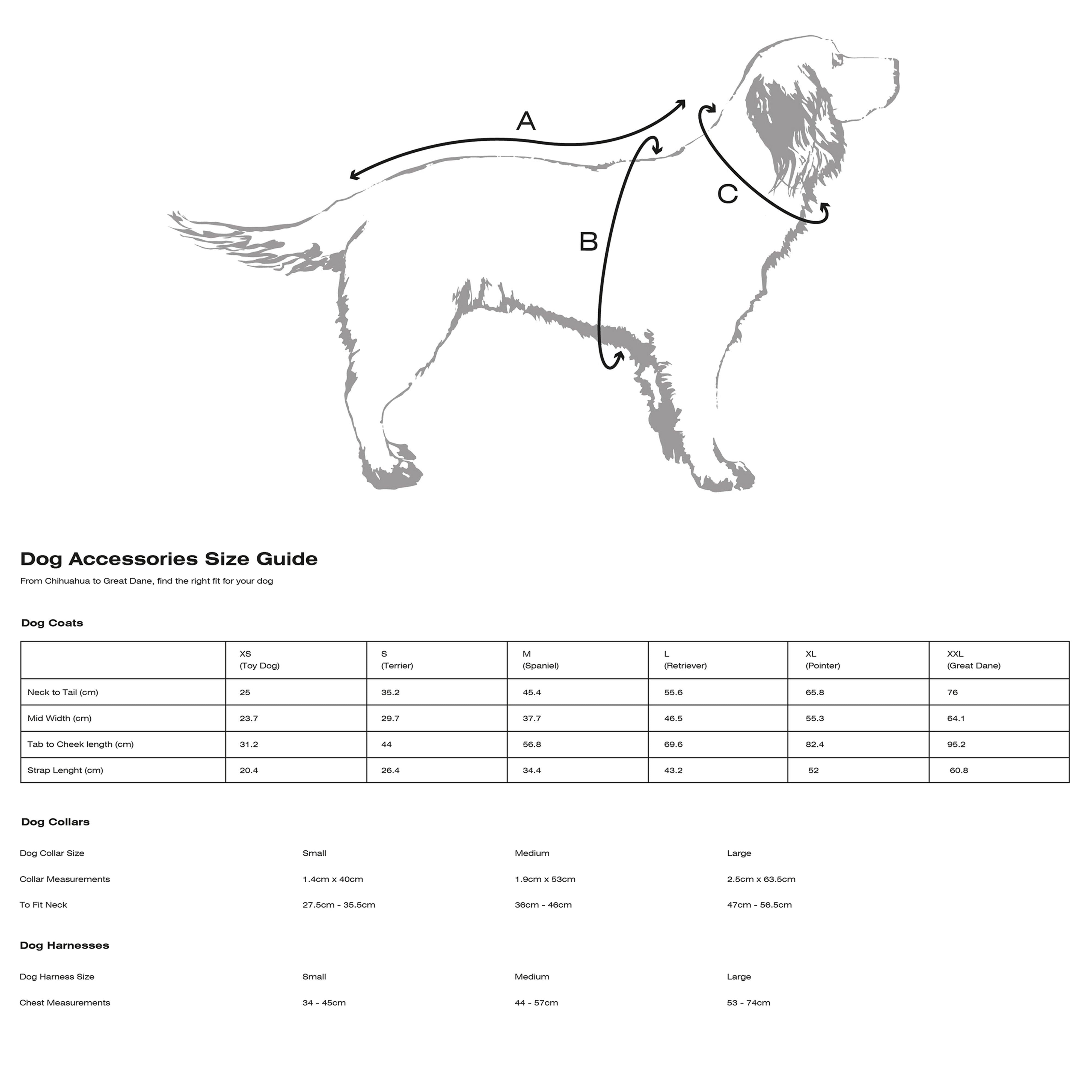 A

B

C

Dog Accessories Size Guide

From Chihuahua to Great Dane, find the right fit for your dog

Dog Coats

| | XS (Toy Dog) | S (Terrier) | M (Spaniel) | L (Retriever) | XL (Pointer) | XXL (Great Dane) |
|---|---|---|---|---|---|---|
| Neck to Tail (cm) | 25 | 35.2 | 45.4 | 55.6 | 65.8 | 76 |
| Mid Width (cm) | 23.7 | 29.7 | 37.7 | 46.5 | 55.3 | 64.1 |
| Tab to Cheek length (cm) | 31.2 | 44 | 56.8 | 69.6 | 82.4 | 95.2 |
| Strap Lenght (cm) | 20.4 | 26.4 | 34.4 | 43.2 | 52 | 60.8 |

Dog Collars

| Dog Collar Size | Small | Medium | Large |
|---|---|---|---|
| Collar Measurements | 1.4cm x 40cm | 1.9cm x 53cm | 2.5cm x 63.5cm |
| To Fit Neck | 27.5cm - 35.5cm | 36cm - 46cm | 47cm - 56.5cm |

Dog Harnesses

| Dog Harness Size | Small | Medium | Large |
|---|---|---|---|
| Chest Measurements | 34 - 45cm | 44 - 57cm | 53 - 74cm |